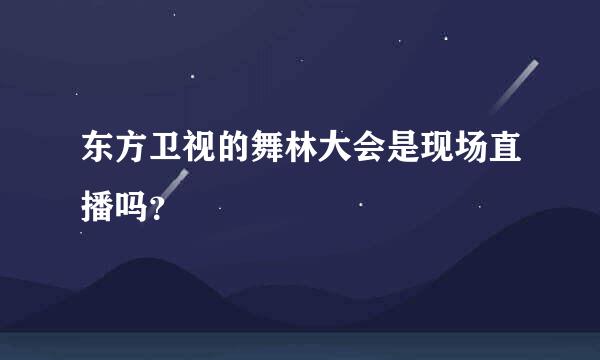 东方卫视的舞林大会是现场直播吗?